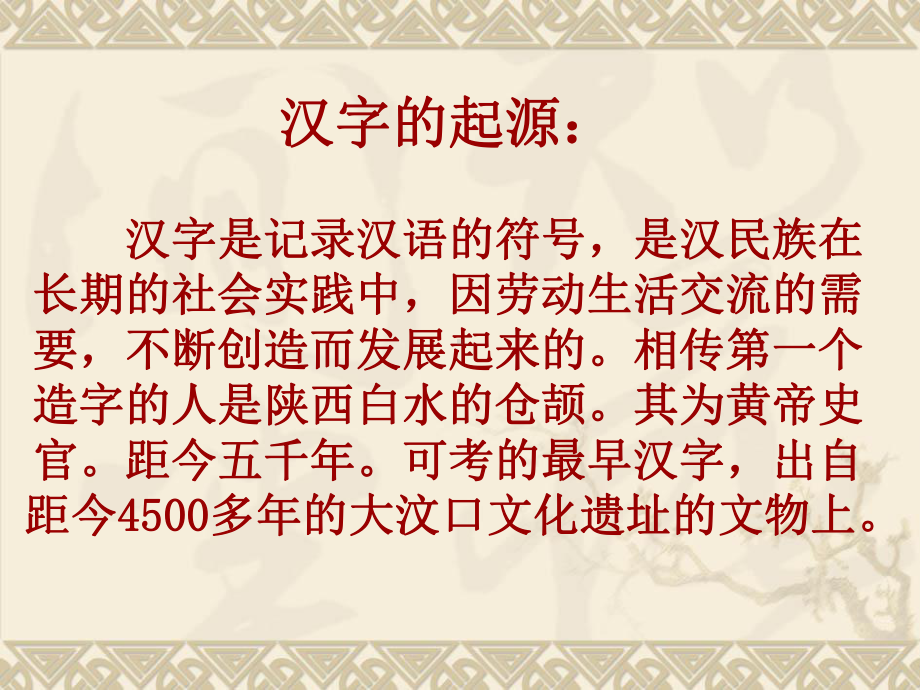 汉字的起源：

汉字是记录汉语的符号，是汉民族在长期的社会实践中，因劳动生活交流的需要，不断创造而发展起来的。相传第一个造字的人是陕西白水的仓颉。其为黄帝史官。距今五千年。可考的最早汉字，出自距今4500多年的大汶口文化遗址的文物上。